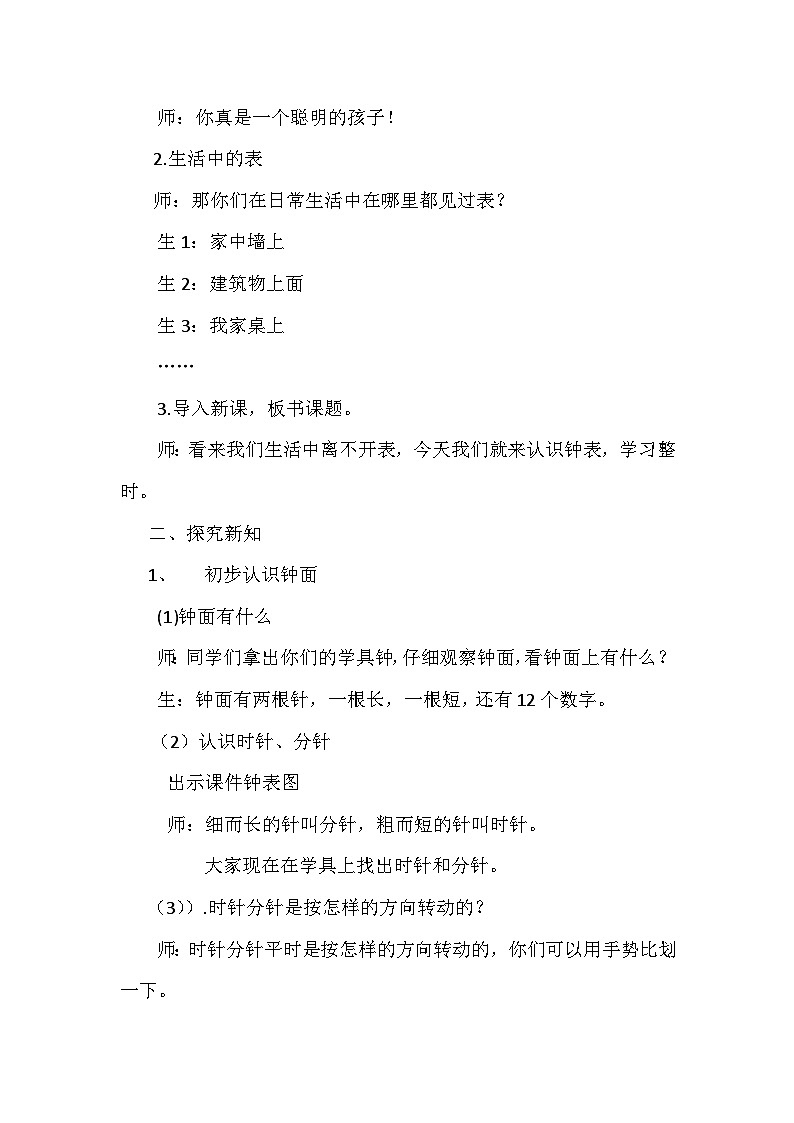 师：你真是一个聪明的孩子！

2.生活中的表

师：那你们在日常生活中在哪里都见过表？

生 1：家中墙上

生 2：建筑物上面

生 3：我家桌上

……

3.导入新课，板书课题。

师：看来我们生活中离不开表，今天我们就来认识钟表，学习整时。

二、探究新知

1、　初步认识钟面

(1)钟面有什么

师：同学们拿出你们的学具钟，仔细观察钟面，看钟面上有什么？

生：钟面有两根针，一根长，一根短，还有 12 个数字。

（2）认识时针、分针

出示课件钟表图

师：细而长的针叫分针，粗而短的针叫时针。

大家现在在学具上找出时针和分针。

（3)）.时针分针是按怎样的方向转动的？

师：时针分针平时是按怎样的方向转动的，你们可以用手势比划一下。